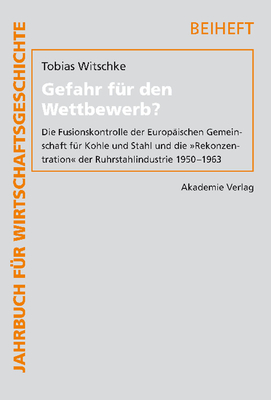 JAHRBUCH FÜR WIRTSCHAFTSGESCHICHTE

BEIHEFT

Tobias Witschke

Gefahr für den Wettbewerb?

Die Fusionskontrolle der Europäischen Gemeinschaft für Kohle und Stahl und die »Rekonzentration« der Ruhrstahlindustrie 1950–1963

Akademie Verlag